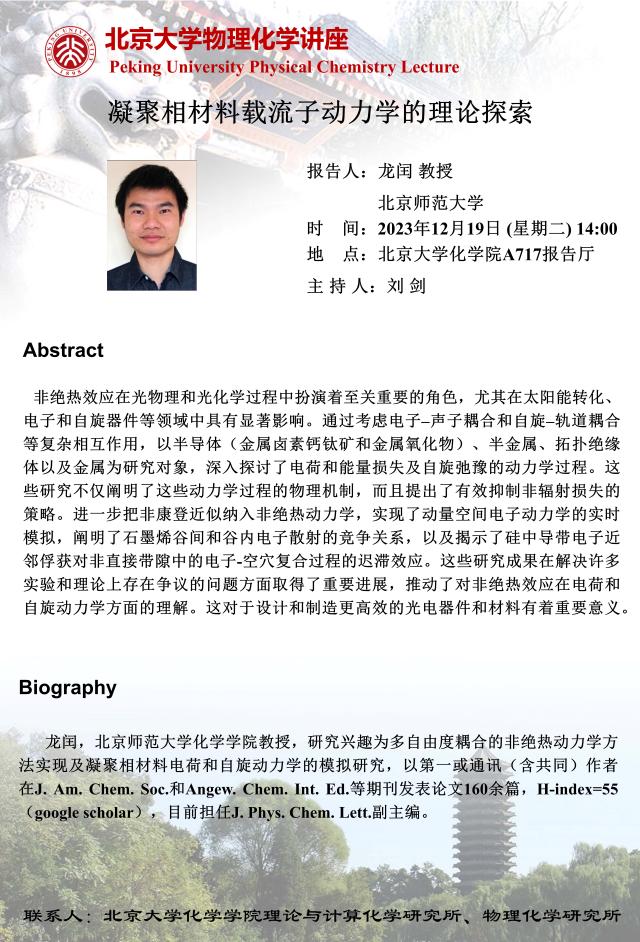 PEKING UNIVERSITY 1898

北京大学物理化学讲座
Peking University Physical Chemistry Lecture

凝聚相材料载流子动力学的理论探索

报告人：龙闰 教授
北京师范大学
时 间：2023年12月19日 (星期二) 14:00
地 点：北京大学化学院A717报告厅
主 持 人：刘 剑

Abstract

非绝热效应在光物理和光化学过程中扮演着至关重要的角色，尤其在太阳能转化、电子和自旋器件等领域中具有显著影响。通过考虑电子–声子耦合和自旋–轨道耦合等复杂相互作用，以半导体（金属卤素钙钛矿和金属氧化物）、半金属、拓扑绝缘体以及金属为研究对象，深入探讨了电荷和能量损失及自旋弛豫的动力学过程。这些研究不仅阐明了这些动力学过程的物理机制，而且提出了有效抑制非辐射损失的策略。进一步把非康登近似纳入非绝热动力学，实现了动量空间电子动力学的实时模拟，阐明了石墨烯谷间和谷内电子散射的竞争关系，以及揭示了硅中导带电子近邻俘获对非直接带隙中的电子-空穴复合过程的迟滞效应。这些研究成果在解决许多实验和理论上存在争议的问题方面取得了重要进展，推动了对非绝热效应在电荷和自旋动力学方面的理解。这对于设计和制造更高效的光电器件和材料有着重要意义。

Biography

龙闰，北京师范大学化学学院教授，研究兴趣为多自由度耦合的非绝热动力学方法实现及凝聚相材料电荷和自旋动力学的模拟研究，以第一或通讯（含共同）作者在J. Am. Chem. Soc.和Angew. Chem. Int. Ed.等期刊发表论文160余篇，H-index=55（google scholar），目前担任J. Phys. Chem. Lett.副主编。

联系人：北京大学化学学院理论与计算化学研究所、物理化学研究所